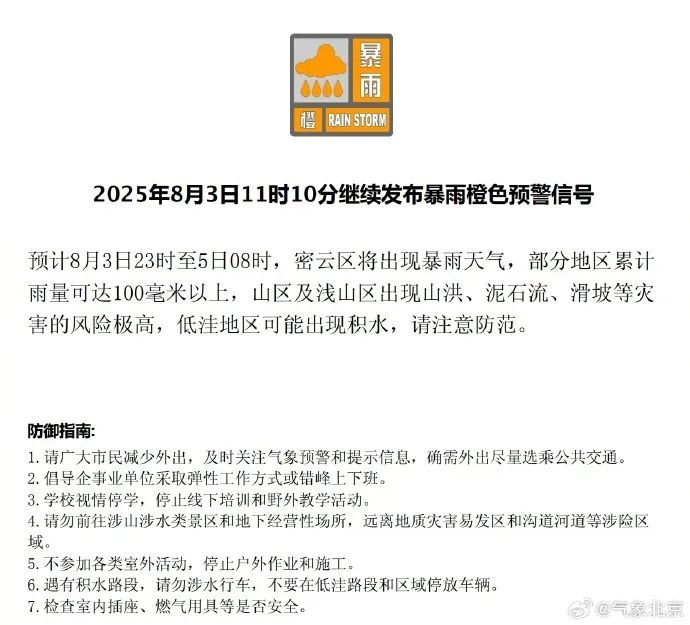 暴雨
橙 RAIN STORM

2025年8月3日11时10分继续发布暴雨橙色预警信号

预计8月3日23时至5日08时，密云区将出现暴雨天气，部分地区累计雨量可达100毫米以上，山区及浅山区出现山洪、泥石流、滑坡等灾害的风险极高，低洼地区可能出现积水，请注意防范。

防御指南:
1. 请广大市民减少外出，及时关注气象预警和提示信息，确需外出尽量选乘公共交通。
2. 倡导企事业单位采取弹性工作方式或错峰上下班。
3. 学校视情停学，停止线下培训和野外教学活动。
4. 请勿前往涉山涉水类景区和地下经营性场所，远离地质灾害易发区和沟道河道等涉险区域。
5. 不参加各类室外活动，停止户外作业和施工。
6. 遇有积水路段，请勿涉水行车，不要在低洼路段和区域停放车辆。
7. 检查室内插座、燃气用具等是否安全。

@气象北京